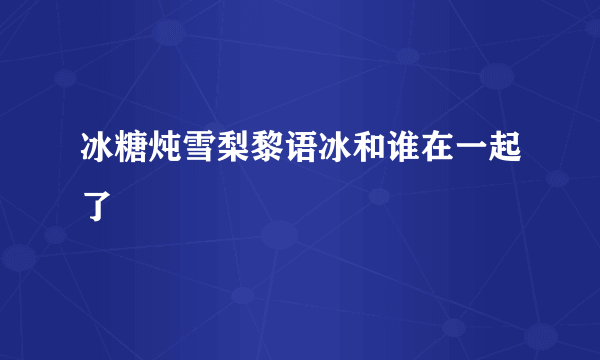 冰糖炖雪梨黎语冰和谁在一起了